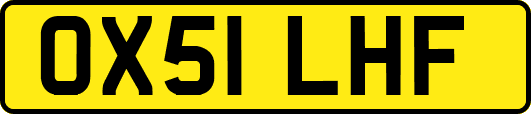 OX51 LHF